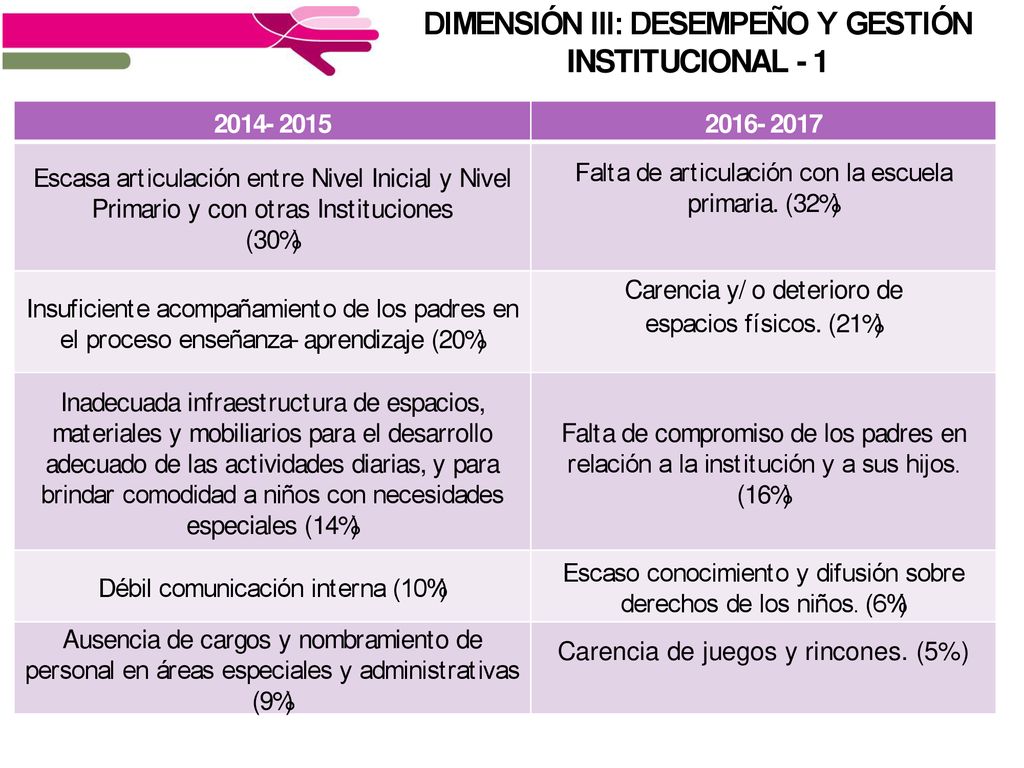 DIMENSIÓN III: DESEMPEÑO Y GESTIÓN INSTITUCIONAL - 1

| 2014- 2015 | 2016- 2017 |
|---|---|
| Escasa articulación entre Nivel Inicial y Nivel Primario y con otras Instituciones (30%) | Falta de articulación con la escuela primaria. (32%) |
| Insuficiente acompañamiento de los padres en el proceso enseñanza- aprendizaje (20%) | Carencia y/ o deterioro de espacios físicos. (21%) |
| Inadecuada infraestructura de espacios, materiales y mobiliarios para el desarrollo adecuado de las actividades diarias, y para brindar comodidad a niños con necesidades especiales (14%) | Falta de compromiso de los padres en relación a la institución y a sus hijos. (16%) |
| Débil comunicación interna (10%) | Escaso conocimiento y difusión sobre derechos de los niños. (6%) |
| Ausencia de cargos y nombramiento de personal en áreas especiales y administrativas (9%) | Carencia de juegos y rincones. (5%) |